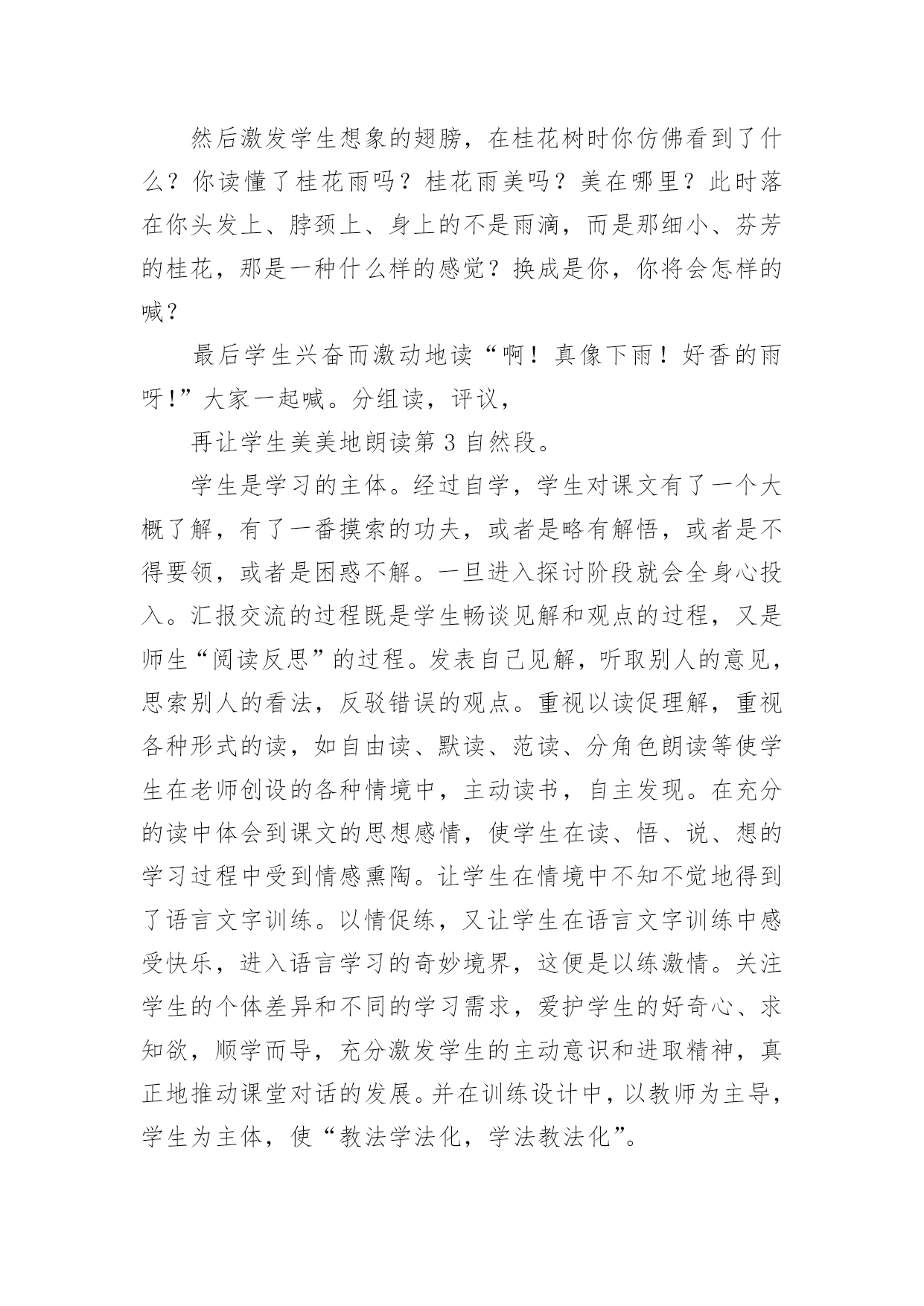 然后激发学生想象的翅膀，在桂花树时你仿佛看到了什么？你读懂了桂花雨吗？桂花雨美吗？美在哪里？此时落在你头发上、脖颈上、身上的不是雨滴，而是那细小、芬芳的桂花，那是一种什么样的感觉？换成是你，你将会怎样的喊？

最后学生兴奋而激动地读“啊！真像下雨！好香的雨呀!”大家一起喊。分组读，评议，

再让学生美美地朗读第 3 自然段。

学生是学习的主体。经过自学，学生对课文有了一个大概了解，有了一番摸索的功夫，或者是略有解悟，或者是不得要领，或者是困惑不解。一旦进入探讨阶段就会全身心投入。汇报交流的过程既是学生畅谈见解和观点的过程，又是师生“阅读反思”的过程。发表自己见解，听取别人的意见，思索别人的看法，反驳错误的观点。重视以读促理解，重视各种形式的读，如自由读、默读、范读、分角色朗读等使学生在老师创设的各种情境中，主动读书，自主发现。在充分的读中体会到课文的思想感情，使学生在读、悟、说、想的学习过程中受到情感熏陶。让学生在情境中不知不觉地得到了语言文字训练。以情促练，又让学生在语言文字训练中感受快乐，进入语言学习的奇妙境界，这便是以练激情。关注学生的个体差异和不同的学习需求，爱护学生的好奇心、求知欲，顺学而导，充分激发学生的主动意识和进取精神，真正地推动课堂对话的发展。并在训练设计中，以教师为主导，学生为主体，使“教法学法化，学法教法化”。